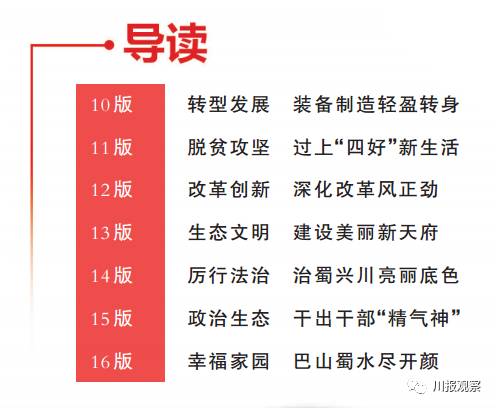 导读

10版 转型发展 装备制造轻盈转身
11版 脱贫攻坚 过上“四好”新生活
12版 改革创新 深化改革风正劲
13版 生态文明 建设美丽新天府
14版 厉行法治 治蜀兴川亮丽底色
15版 政治生态 干出干部“精气神”
16版 幸福家园 巴山蜀水尽开颜

川报观察